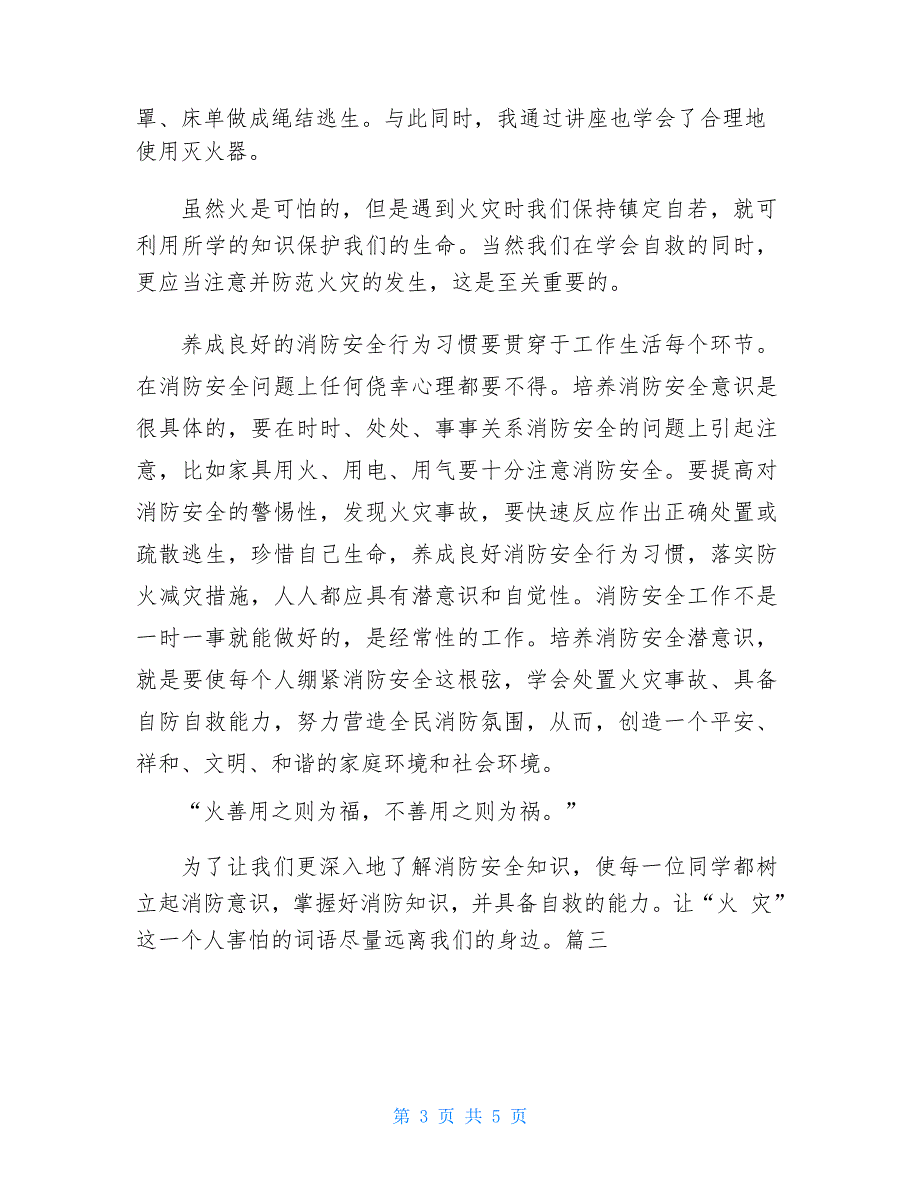 罩、床单做成绳结逃生。与此同时，我通过讲座也学会了合理地使用灭火器。

虽然火是可怕的，但是遇到火灾时我们保持镇定自若，就可利用所学的知识保护我们的生命。当然我们在学会自救的同时，更应当注意并防范火灾的发生，这是至关重要的。

养成良好的消防安全行为习惯要贯穿于工作生活每个环节。在消防安全问题上任何侥幸心理都要不得。培养消防安全意识是很具体的，要在时时、处处、事事关系消防安全的问题上引起注意，比如家具用火、用电、用气要十分注意消防安全。要提高对消防安全的警惕性，发现火灾事故，要快速反应作出正确处置或疏散逃生，珍惜自己生命，养成良好消防安全行为习惯，落实防火减灾措施，人人都应具有潜意识和自觉性。消防安全工作不是一时一事就能做好的，是经常性的工作。培养消防安全潜意识，就是要使每个人绷紧消防安全这根弦，学会处置火灾事故、具备自防自救能力，努力营造全民消防氛围，从而，创造一个平安、祥和、文明、和谐的家庭环境和社会环境。

“火善用之则为福，不善用之则为祸。”

为了让我们更深入地了解消防安全知识，使每一位同学都树立起消防意识，掌握好消防知识，并具备自救的能力。让“火 灾”这一个人害怕的词语尽量远离我们的身边。篇三

第 3 页 共 5 页